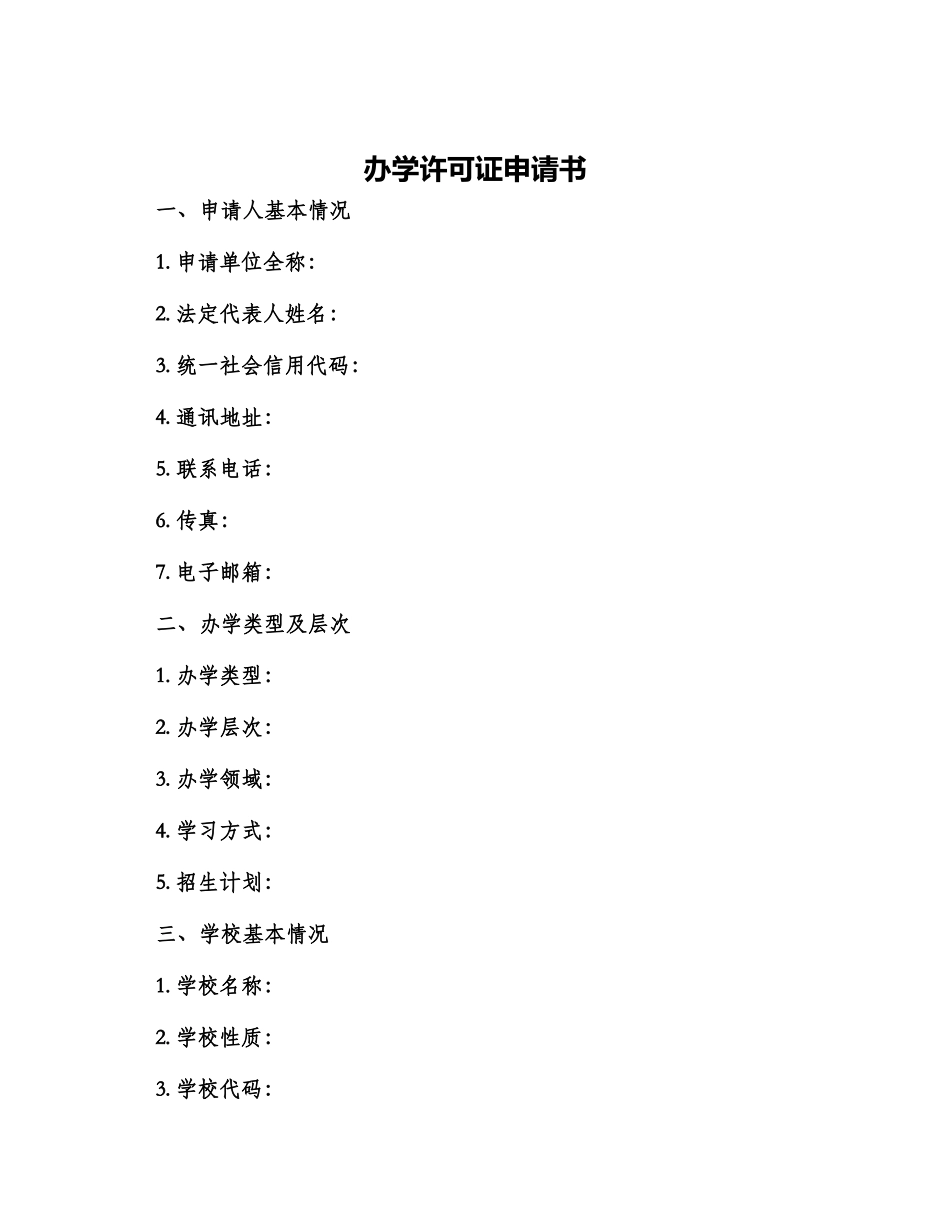 办学许可证申请书

一、申请人基本情况

1. 申请单位全称：

2. 法定代表人姓名：

3. 统一社会信用代码：

4. 通讯地址：

5. 联系电话：

6. 传真：

7. 电子邮箱：

二、办学类型及层次

1. 办学类型：

2. 办学层次：

3. 办学领域：

4. 学习方式：

5. 招生计划：

三、学校基本情况

1. 学校名称：

2. 学校性质：

3. 学校代码：